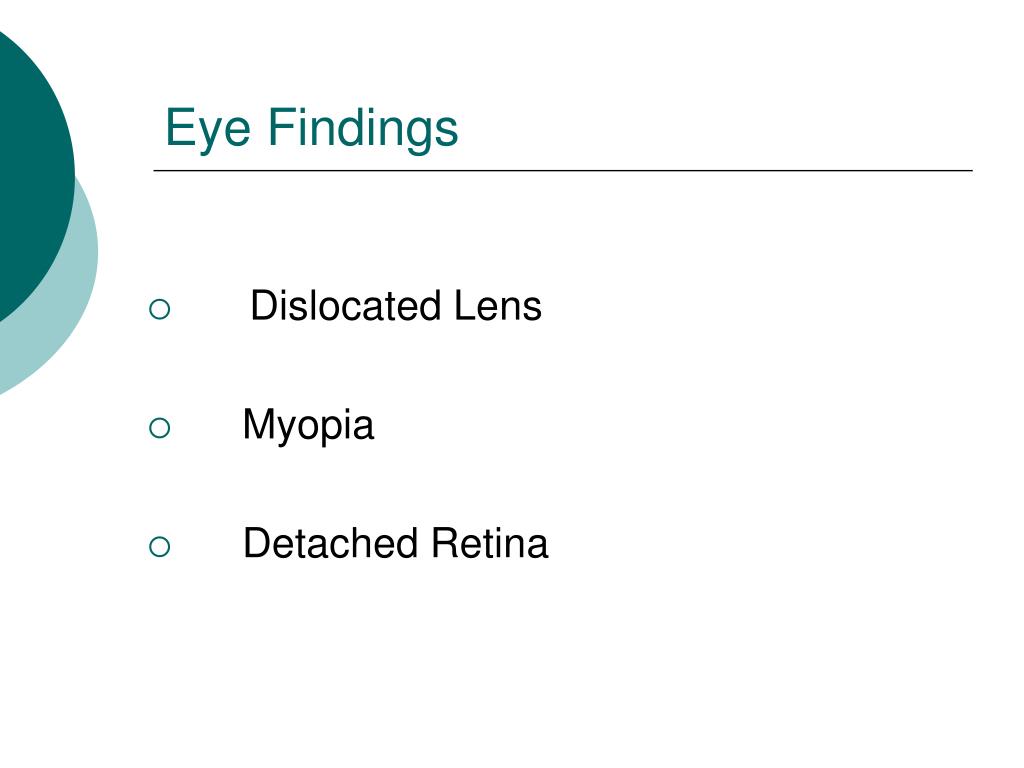 Eye Findings

• Dislocated Lens

• Myopia

• Detached Retina